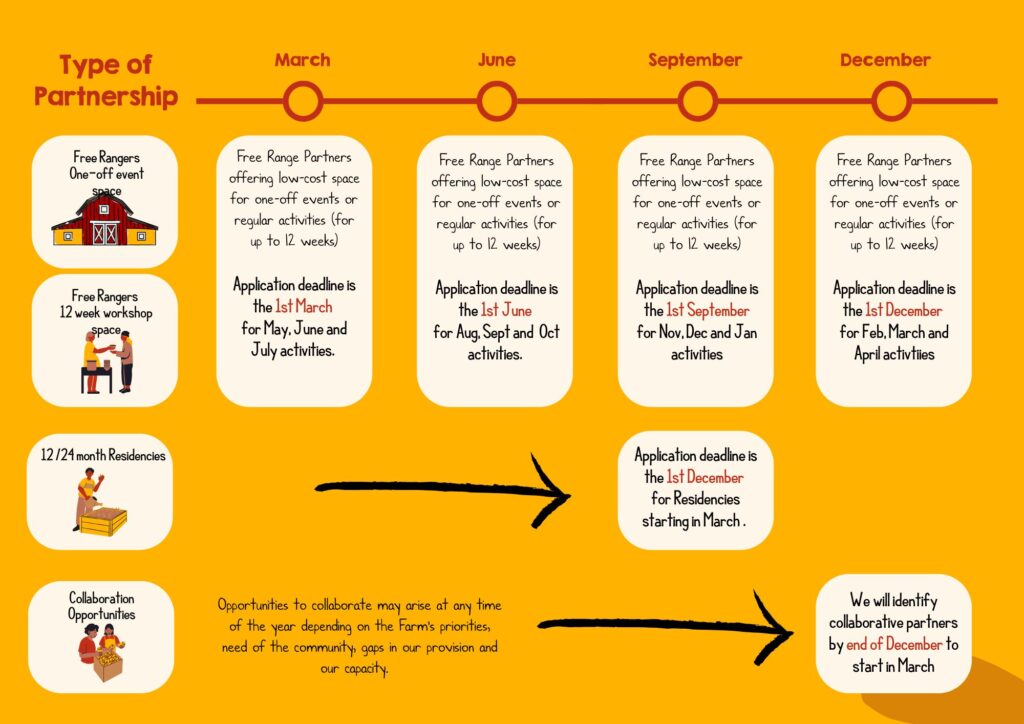 Type of Partnership

March

June

September

December

Free Rangers One-off event space

Free Rangers 12 week workshop space

Free Range Partners offering low-cost space for one-off events or regular activities (for up to 12 weeks)

Application deadline is the 1st March for May, June and July activities.

Free Range Partners offering low-cost space for one-off events or regular activities (for up to 12 weeks)

Application deadline is the 1st June for Aug, Sept and Oct activities.

Free Range Partners offering low-cost space for one-off events or regular activities (for up to 12 weeks)

Application deadline is the 1st September for Nov, Dec and Jan activities

Free Range Partners offering low-cost space for one-off events or regular activities (for up to 12 weeks)

Application deadline is the 1st December for Feb, March and April activtiies

12 /24 month Residencies

Application deadline is the 1st December for Residencies starting in March .

Collaboration Opportunities

Opportunities to collaborate may arise at any time of the year depending on the Farm's priorities, need of the community, gaps in our provision and our capacity.

We will identify collaborative partners by end of December to start in March